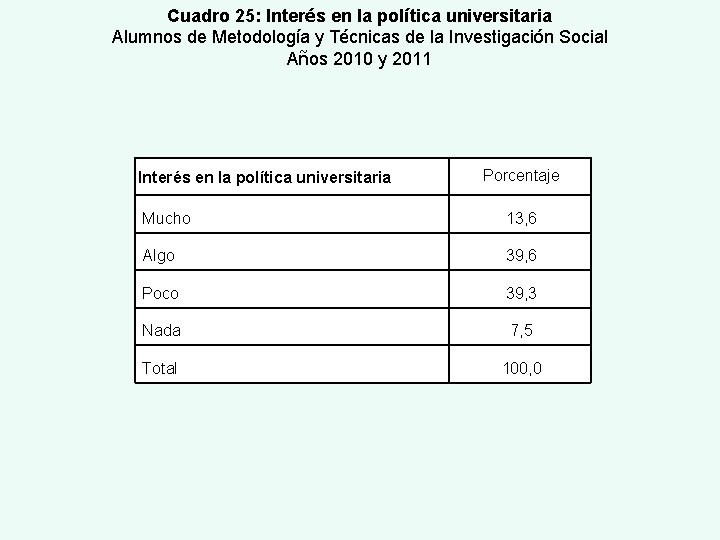 Cuadro 25: Interés en la política universitaria
Alumnos de Metodología y Técnicas de la Investigación Social
Años 2010 y 2011

| Interés en la política universitaria | Porcentaje |
|---|---|
| Mucho | 13,6 |
| Algo | 39,6 |
| Poco | 39,3 |
| Nada | 7,5 |
| Total | 100,0 |